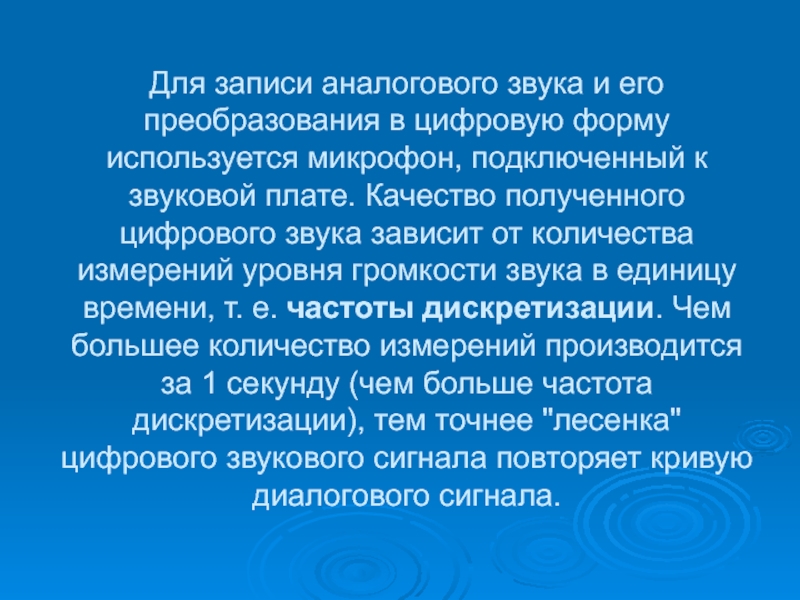 Для записи аналогового звука и его преобразования в цифровую форму используется микрофон, подключенный к звуковой плате. Качество полученного цифрового звука зависит от количества измерений уровня громкости звука в единицу времени, т. е. частоты дискретизации. Чем большее количество измерений производится за 1 секунду (чем больше частота дискретизации), тем точнее "лесенка" цифрового звукового сигнала повторяет кривую диалогового сигнала.